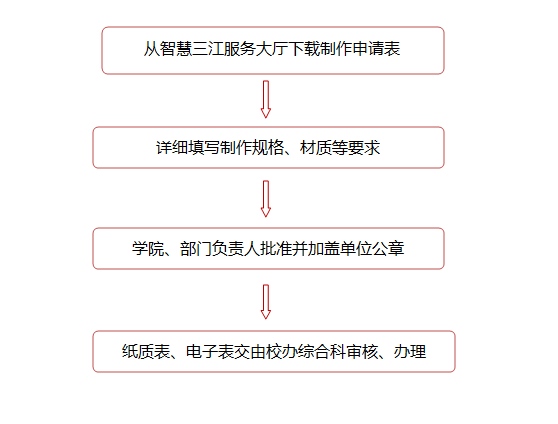 从智慧三江服务大厅下载制作申请表

详细填写制作规格、材质等要求

学院、部门负责人批准并加盖单位公章

纸质表、电子表交由校办综合科审核、办理